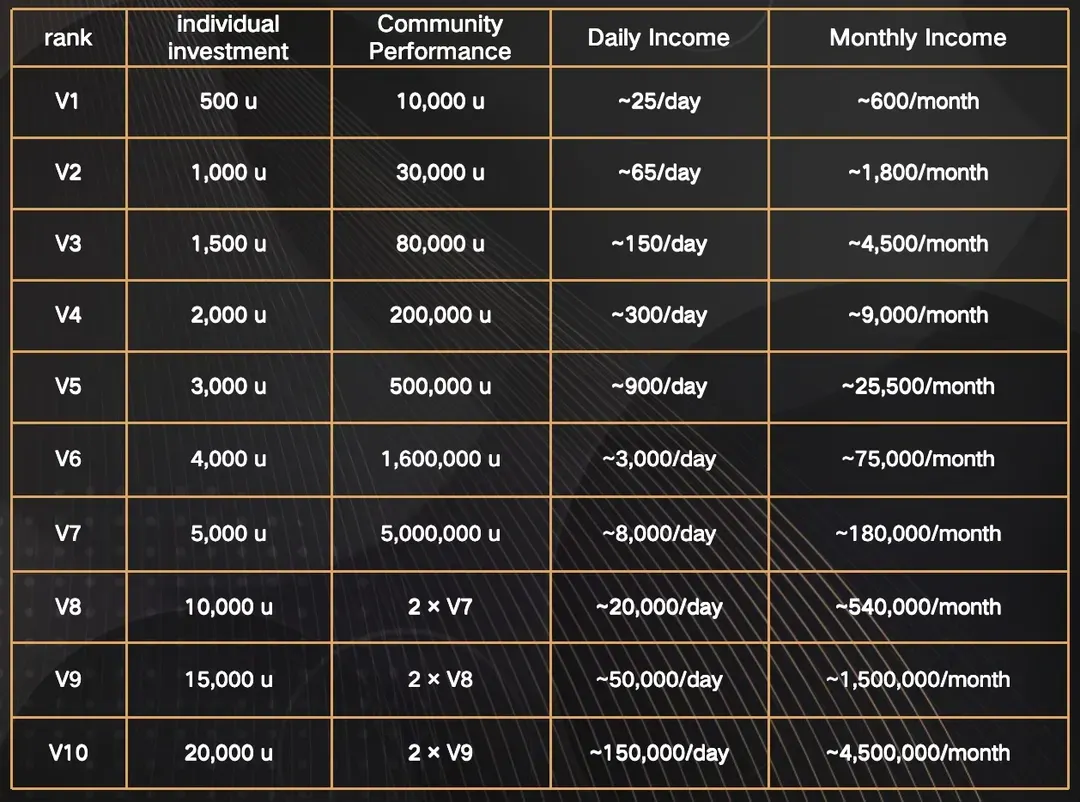 | rank | individual investment | Community Performance | Daily Income | Monthly Income |
|---|---|---|---|---|
| V1 | 500 u | 10,000 u | ~25/day | ~600/month |
| V2 | 1,000 u | 30,000 u | ~65/day | ~1,800/month |
| V3 | 1,500 u | 80,000 u | ~150/day | ~4,500/month |
| V4 | 2,000 u | 200,000 u | ~300/day | ~9,000/month |
| V5 | 3,000 u | 500,000 u | ~900/day | ~25,500/month |
| V6 | 4,000 u | 1,600,000 u | ~3,000/day | ~75,000/month |
| V7 | 5,000 u | 5,000,000 u | ~8,000/day | ~180,000/month |
| V8 | 10,000 u | 2 × V7 | ~20,000/day | ~540,000/month |
| V9 | 15,000 u | 2 × V8 | ~50,000/day | ~1,500,000/month |
| V10 | 20,000 u | 2 × V9 | ~150,000/day | ~4,500,000/month |